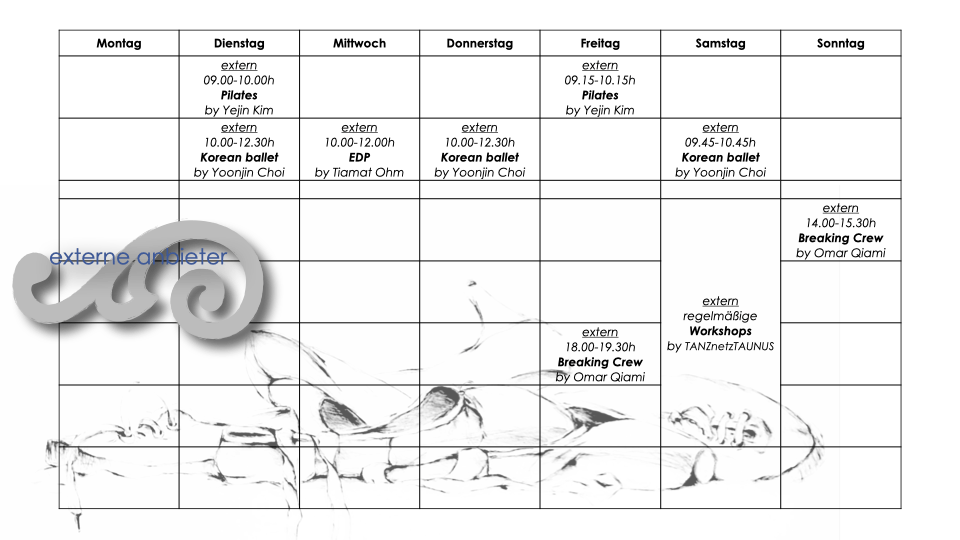 | Montag | Dienstag | Mittwoch | Donnerstag | Freitag | Samstag | Sonntag |
|---|---|---|---|---|---|---|
|  | extern 09.00-10.00h Pilates by Yejin Kim |  |  | extern 09.15-10.15h Pilates by Yejin Kim |  |  |
|  | extern 10.00-12.30h Korean ballet by Yoonjin Choi | extern 10.00-12.00h EDP by Tiamat Ohm | extern 10.00-12.30h Korean ballet by Yoonjin Choi |  | extern 09.45-10.45h Korean ballet by Yoonjin Choi |  |
|  |  |  |  |  |  |  |
|  |  |  |  |  | extern regelmäßige Workshops by TANZnetzTAUNUS | extern 14.00-15.30h Breaking Crew by Omar Qiami |
|  |  |  |  |  |  |  |
|  |  |  |  | extern 18.00-19.30h Breaking Crew by Omar Qiami |  |  |
|  |  |  |  |  |  |  |
|  |  |  |  |  |  |  |

externe anbieter